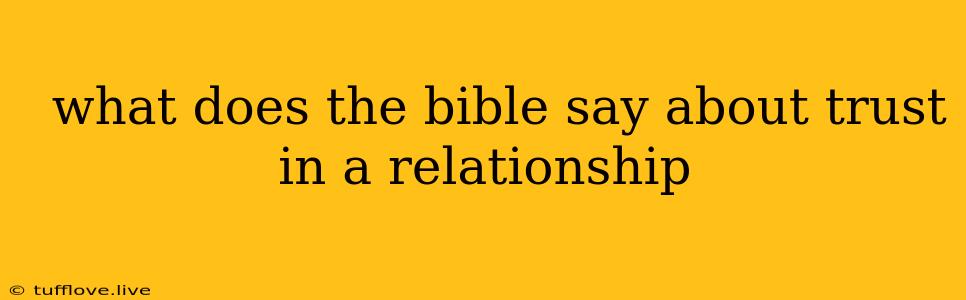 what does the bible say about trust in a relationship

© tufflove.live